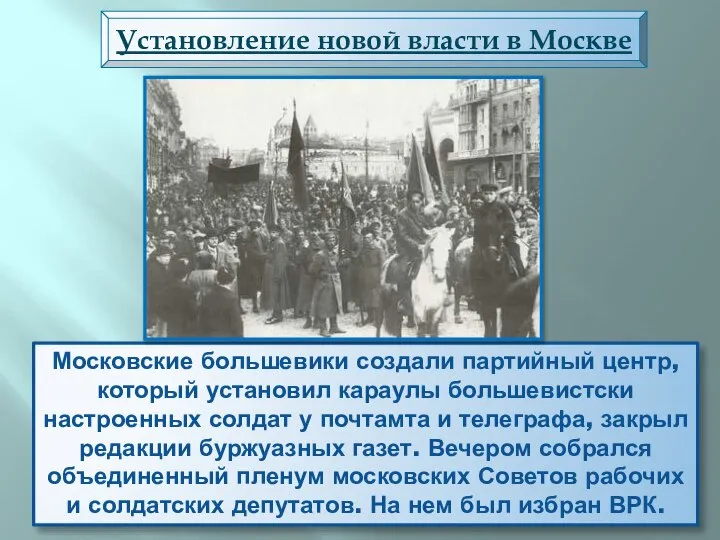 Установление новой власти в Москве

Московские большевики создали партийный центр, который установил караулы большевистски настроенных солдат у почтамта и телеграфа, закрыл редакции буржуазных газет. Вечером собрался объединенный пленум московских Советов рабочих и солдатских депутатов. На нем был избран ВРК.